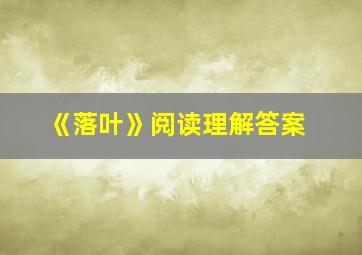 《落叶》阅读理解答案